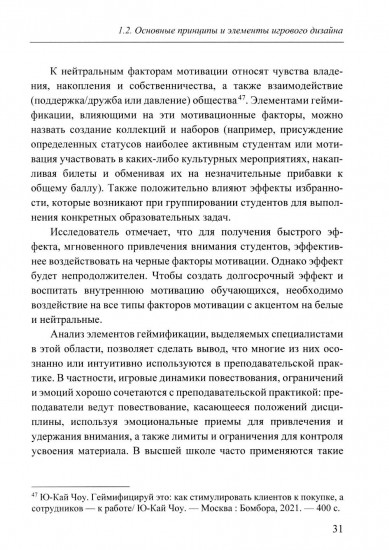 1.2. Основные принципы и элементы игрового дизайна

К нейтральным факторам мотивации относят чувства владения, накопления и собственничества, а также взаимодействие (поддержка/дружба или давление) общества$^{47}$. Элементами геймификации, влияющими на эти мотивационные факторы, можно назвать создание коллекций и наборов (например, присуждение определенных статусов наиболее активным студентам или мотивация участвовать в каких-либо культурных мероприятиях, накапливая билеты и обменивая их на незначительные прибавки к общему баллу). Также положительно влияют эффекты избранности, которые возникают при группировании студентов для выполнения конкретных образовательных задач.

Исследователь отмечает, что для получения быстрого эффекта, мгновенного привлечения внимания студентов, эффективнее воздействовать на черные факторы мотивации. Однако эффект будет непродолжителен. Чтобы создать долгосрочный эффект и воспитать внутреннюю мотивацию обучающихся, необходимо воздействие на все типы факторов мотивации с акцентом на белые и нейтральные.

Анализ элементов геймификации, выделяемых специалистами в этой области, позволяет сделать вывод, что многие из них осознанно или интуитивно используются в преподавательской практике. В частности, игровые динамики повествования, ограничений и эмоций хорошо сочетаются с преподавательской практикой: преподаватели ведут повествование, касающееся положений дисциплины, используя эмоциональные приемы для привлечения и удержания внимания, а также лимиты и ограничения для контроля усвоения материала. В высшей школе часто применяются такие

$^{47}$ Ю-Кай Чоу. Геймифицируй это: как стимулировать клиентов к покупке, а сотрудников — к работе/ Ю-Кай Чоу. — Москва : Бомбора, 2021. — 400 с.

31